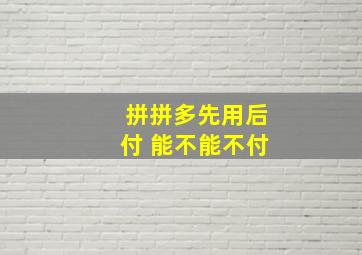 拼拼多先用后付 能不能不付